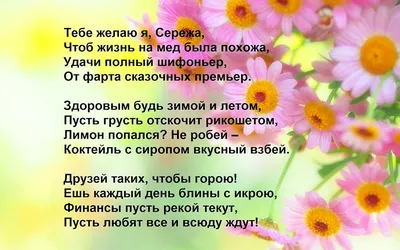 Тебе желаю я, Сережа,
Чтоб жизнь на мед была похожа,
Удачи полный шифоньер,
От фарта сказочных премьер.

Здоровым будь зимой и летом,
Пусть грусть отскочит рикошетом,
Лимон попался? Не робей –
Коктейль с сиропом вкусный взбей.

Друзей таких, чтобы горою!
Ешь каждый день блины с икрою,
Финансы пусть рекой текут,
Пусть любят все и всюду ждут!